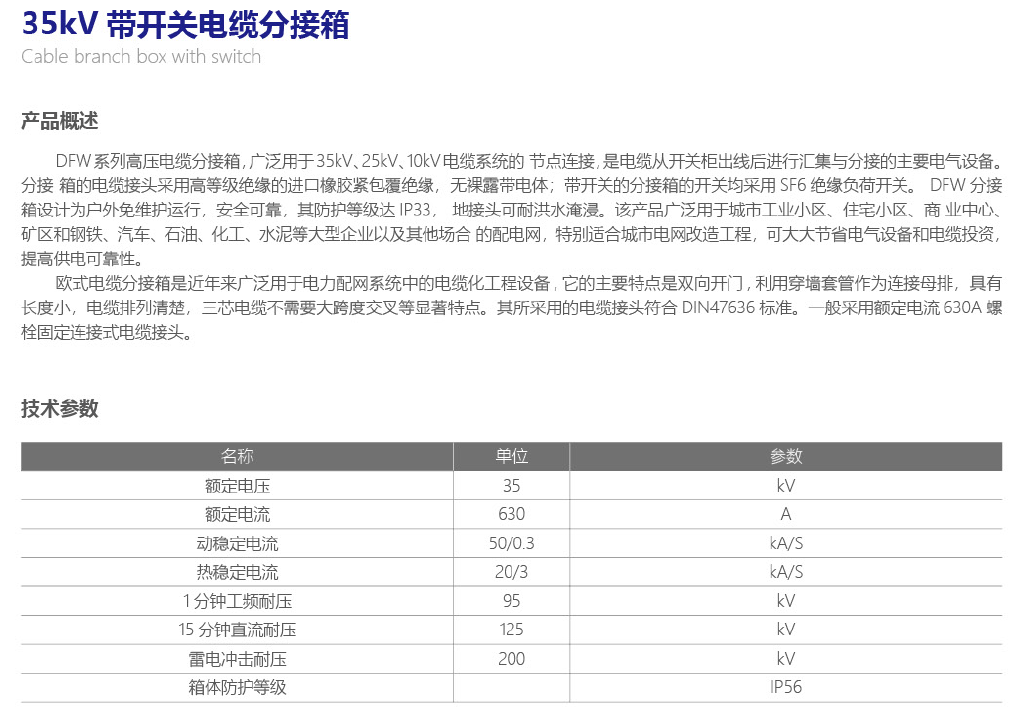 35kV 带开关电缆分接箱
Cable branch box with switch

产品概述

DFW 系列高压电缆分接箱，广泛用于 35kV、25kV、10kV 电缆系统的 节点连接，是电缆从开关柜出线后进行汇集与分接的主要电气设备。分接 箱的电缆接头采用高等级绝缘的进口橡胶紧包覆绝缘，无裸露带电体；带开关的分接箱的开关均采用 SF6 绝缘负荷开关。 DFW 分接箱设计为户外免维护运行，安全可靠，其防护等级达 IP33， 地接头可耐洪水淹浸。该产品广泛用于城市工业小区、住宅小区、商 业中心、矿区和钢铁、汽车、石油、化工、水泥等大型企业以及其他场合 的配电网，特别适合城市电网改造工程，可大大节省电气设备和电缆投资，提高供电可靠性。

欧式电缆分接箱是近年来广泛用于电力配网系统中的电缆化工程设备，它的主要特点是双向开门，利用穿墙套管作为连接母排，具有长度小，电缆排列清楚，三芯电缆不需要大跨度交叉等显著特点。其所采用的电缆接头符合 DIN47636 标准。一般采用额定电流 630A 螺栓固定连接式电缆接头。

技术参数

| 名称 | 单位 | 参数 |
|---|---|---|
| 额定电压 | 35 | kV |
| 额定电流 | 630 | A |
| 动稳定电流 | 50/0.3 | kA/S |
| 热稳定电流 | 20/3 | kA/S |
| 1 分钟工频耐压 | 95 | kV |
| 15 分钟直流耐压 | 125 | kV |
| 雷电冲击耐压 | 200 | kV |
| 箱体防护等级 |  | IP56 |